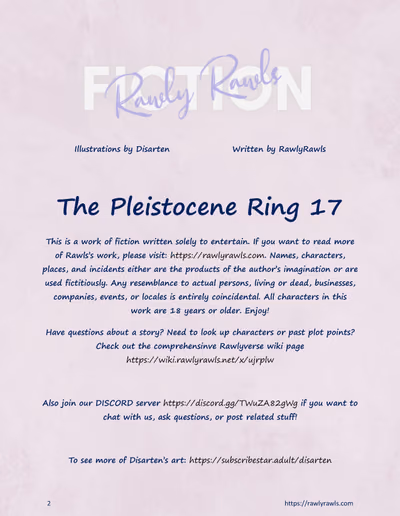 FICTION

Rawly Rawls

Illustrations by Disarten

Written by RawlyRawls

The Pleistocene Ring 17

This is a work of fiction written solely to entertain. If you want to read more of Rawls's work, please visit: https://rawlyrawls.com. Names, characters, places, and incidents either are the products of the author's imagination or are used fictitiously. Any resemblance to actual persons, living or dead, businesses, companies, events, or locales is entirely coincidental. All characters in this work are 18 years or older. Enjoy!

Have questions about a story? Need to look up characters or past plot points? Check out the comprehensinve Rawlyverse wiki page https://wiki.rawlyrawls.net/x/ujrplw

Also join our DISCORD server https://discord.gg/TWuZA82gWg if you want to chat with us, ask questions, or post related stuff!

To see more of Disarten's art: https://subscribestar.adult/disarten

2

https://rawlyrawls.com